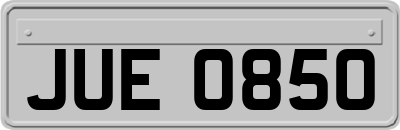 JUE 0850